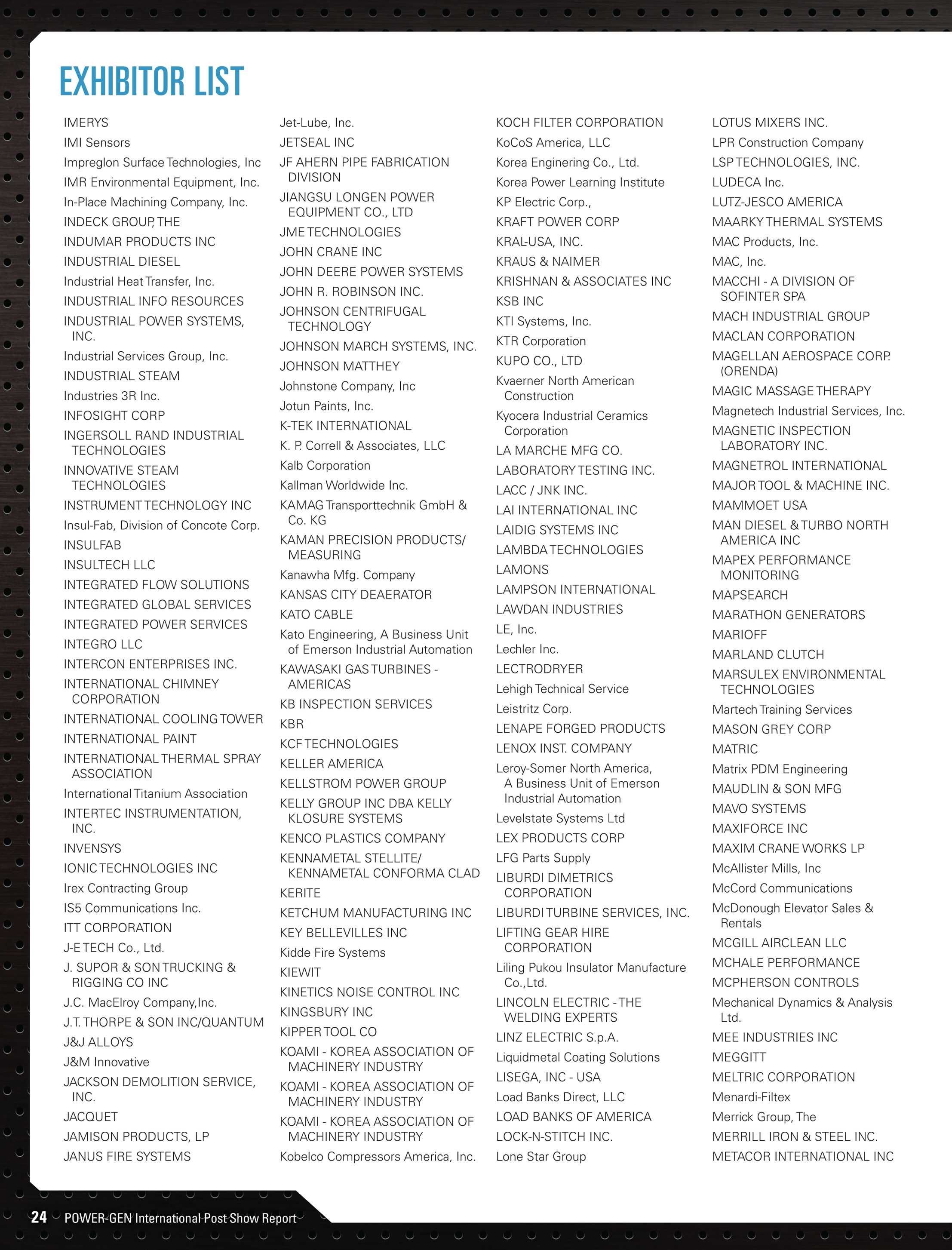 EXHIBITOR LIST

IMERYS
IMI Sensors
Impreglon Surface Technologies, Inc
IMR Environmental Equipment, Inc.
In-Place Machining Company, Inc.
INDECK GROUP, THE
INDUMAR PRODUCTS INC
INDUSTRIAL DIESEL
Industrial Heat Transfer, Inc.
INDUSTRIAL INFO RESOURCES
INDUSTRIAL POWER SYSTEMS, INC.
Industrial Services Group, Inc.
INDUSTRIAL STEAM
Industries 3R Inc.
INFOSIGHT CORP
INGERSOLL RAND INDUSTRIAL TECHNOLOGIES
INNOVATIVE STEAM TECHNOLOGIES
INSTRUMENT TECHNOLOGY INC
Insul-Fab, Division of Concote Corp.
INSULFAB
INSULTECH LLC
INTEGRATED FLOW SOLUTIONS
INTEGRATED GLOBAL SERVICES
INTEGRATED POWER SERVICES
INTEGRO LLC
INTERCON ENTERPRISES INC.
INTERNATIONAL CHIMNEY CORPORATION
INTERNATIONAL COOLING TOWER
INTERNATIONAL PAINT
INTERNATIONAL THERMAL SPRAY ASSOCIATION
International Titanium Association
INTERTEC INSTRUMENTATION, INC.
INVENSYS
IONIC TECHNOLOGIES INC
Irex Contracting Group
IS5 Communications Inc.
ITT CORPORATION
J-E TECH Co., Ltd.
J. SUPOR & SON TRUCKING & RIGGING CO INC
J.C. MacElroy Company,Inc.
J.T. THORPE & SON INC/QUANTUM
J&J ALLOYS
J&M Innovative
JACKSON DEMOLITION SERVICE, INC.
JACQUET
JAMISON PRODUCTS, LP
JANUS FIRE SYSTEMS

Jet-Lube, Inc.
JETSEAL INC
JF AHERN PIPE FABRICATION DIVISION
JIANGSU LONGEN POWER EQUIPMENT CO., LTD
JME TECHNOLOGIES
JOHN CRANE INC
JOHN DEERE POWER SYSTEMS
JOHN R. ROBINSON INC.
JOHNSON CENTRIFUGAL TECHNOLOGY
JOHNSON MARCH SYSTEMS, INC.
JOHNSON MATTHEY
Johnstone Company, Inc
Jotun Paints, Inc.
K-TEK INTERNATIONAL
K. P. Correll & Associates, LLC
Kalb Corporation
Kallman Worldwide Inc.
KAMAG Transporttechnik GmbH & Co. KG
KAMAN PRECISION PRODUCTS/ MEASURING
Kanawha Mfg. Company
KANSAS CITY DEAERATOR
KATO CABLE
Kato Engineering, A Business Unit of Emerson Industrial Automation
KAWASAKI GAS TURBINES - AMERICAS
KB INSPECTION SERVICES
KBR
KCF TECHNOLOGIES
KELLER AMERICA
KELLSTROM POWER GROUP
KELLY GROUP INC DBA KELLY KLOSURE SYSTEMS
KENCO PLASTICS COMPANY
KENNAMETAL STELLITE/ KENNAMETAL CONFORMA CLAD
KERITE
KETCHUM MANUFACTURING INC
KEY BELLEVILLES INC
Kidde Fire Systems
KIEWIT
KINETICS NOISE CONTROL INC
KINGSBURY INC
KIPPER TOOL CO
KOAMI - KOREA ASSOCIATION OF MACHINERY INDUSTRY
KOAMI - KOREA ASSOCIATION OF MACHINERY INDUSTRY
KOAMI - KOREA ASSOCIATION OF MACHINERY INDUSTRY
Kobelco Compressors America, Inc.

KOCH FILTER CORPORATION
KoCoS America, LLC
Korea Enginering Co., Ltd.
Korea Power Learning Institute
KP Electric Corp.,
KRAFT POWER CORP
KRAL-USA, INC.
KRAUS & NAIMER
KRISHNAN & ASSOCIATES INC
KSB INC
KTI Systems, Inc.
KTR Corporation
KUPO CO., LTD
Kvaerner North American Construction
Kyocera Industrial Ceramics Corporation
LA MARCHE MFG CO.
LABORATORY TESTING INC.
LACC / JNK INC.
LAI INTERNATIONAL INC
LAIDIG SYSTEMS INC
LAMBDA TECHNOLOGIES
LAMONS
LAMPSON INTERNATIONAL
LAWDAN INDUSTRIES
LE, Inc.
Lechler Inc.
LECTRODRYER
Lehigh Technical Service
Leistritz Corp.
LENAPE FORGED PRODUCTS
LENOX INST. COMPANY
Leroy-Somer North America, A Business Unit of Emerson Industrial Automation
Levelstate Systems Ltd
LEX PRODUCTS CORP
LFG Parts Supply
LIBURDI DIMETRICS CORPORATION
LIBURDI TURBINE SERVICES, INC.
LIFTING GEAR HIRE CORPORATION
Liling Pukou Insulator Manufacture Co.,Ltd.
LINCOLN ELECTRIC - THE WELDING EXPERTS
LINZ ELECTRIC S.p.A.
Liquidmetal Coating Solutions
LISEGA, INC - USA
Load Banks Direct, LLC
LOAD BANKS OF AMERICA
LOCK-N-STITCH INC.
Lone Star Group

LOTUS MIXERS INC.
LPR Construction Company
LSP TECHNOLOGIES, INC.
LUDECA Inc.
LUTZ-JESCO AMERICA
MAARKY THERMAL SYSTEMS
MAC Products, Inc.
MAC, Inc.
MACCHI - A DIVISION OF SOFINTER SPA
MACH INDUSTRIAL GROUP
MACLAN CORPORATION
MAGELLAN AEROSPACE CORP. (ORENDA)
MAGIC MASSAGE THERAPY
Magnetech Industrial Services, Inc.
MAGNETIC INSPECTION LABORATORY INC.
MAGNETROL INTERNATIONAL
MAJOR TOOL & MACHINE INC.
MAMMOET USA
MAN DIESEL & TURBO NORTH AMERICA INC
MAPEX PERFORMANCE MONITORING
MAPSEARCH
MARATHON GENERATORS
MARIOFF
MARLAND CLUTCH
MARSULEX ENVIRONMENTAL TECHNOLOGIES
Martech Training Services
MASON GREY CORP
MATRIC
Matrix PDM Engineering
MAUDLIN & SON MFG
MAVO SYSTEMS
MAXIFORCE INC
MAXIM CRANE WORKS LP
McAllister Mills, Inc
McCord Communications
McDonough Elevator Sales & Rentals
MCGILL AIRCLEAN LLC
MCHALE PERFORMANCE
MCPHERSON CONTROLS
Mechanical Dynamics & Analysis Ltd.
MEE INDUSTRIES INC
MEGGITT
MELTRIC CORPORATION
Menardi-Filtex
Merrick Group, The
MERRILL IRON & STEEL INC.
METACOR INTERNATIONAL INC

24 POWER-GEN International Post Show Report